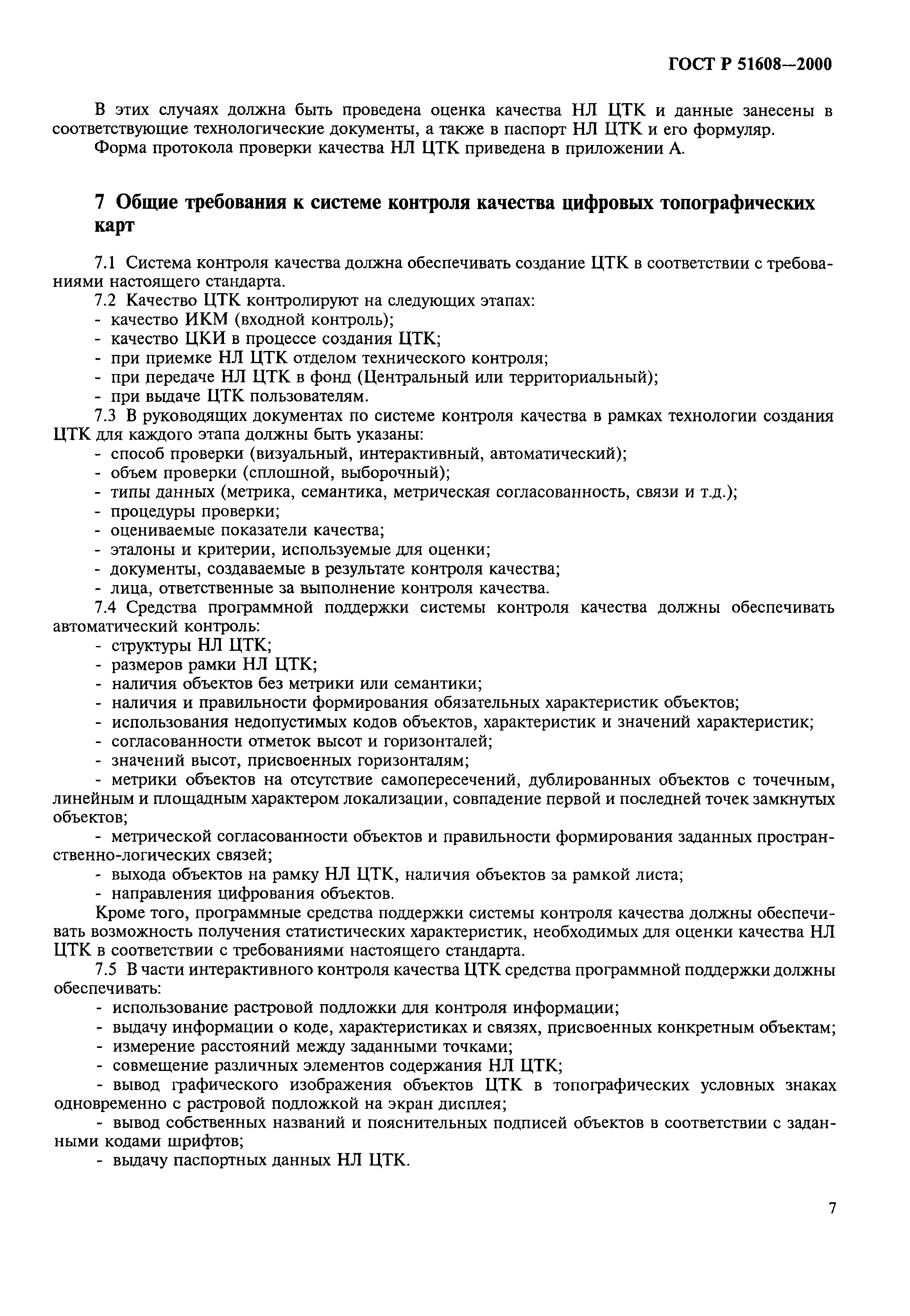 ГОСТ Р 51608—2000

В этих случаях должна быть проведена оценка качества НЛ ЦТК и данные занесены в соответствующие технологические документы, а также в паспорт НЛ ЦТК и его формуляр.

Форма протокола проверки качества НЛ ЦТК приведена в приложении А.

7 Общие требования к системе контроля качества цифровых топографических карт

7.1 Система контроля качества должна обеспечивать создание ЦТК в соответствии с требованиями настоящего стандарта.

7.2 Качество ЦТК контролируют на следующих этапах:
- качество ИКМ (входной контроль);
- качество ЦКИ в процессе создания ЦТК;
- при приемке НЛ ЦТК отделом технического контроля;
- при передаче НЛ ЦТК в фонд (Центральный или территориальный);
- при выдаче ЦТК пользователям.

7.3 В руководящих документах по системе контроля качества в рамках технологии создания ЦТК для каждого этапа должны быть указаны:
- способ проверки (визуальный, интерактивный, автоматический);
- объем проверки (сплошной, выборочный);
- типы данных (метрика, семантика, метрическая согласованность, связи и т.д.);
- процедуры проверки;
- оцениваемые показатели качества;
- эталоны и критерии, используемые для оценки;
- документы, создаваемые в результате контроля качества;
- лица, ответственные за выполнение контроля качества.

7.4 Средства программной поддержки системы контроля качества должны обеспечивать автоматический контроль:
- структуры НЛ ЦТК;
- размеров рамки НЛ ЦТК;
- наличия объектов без метрики или семантики;
- наличия и правильности формирования обязательных характеристик объектов;
- использования недопустимых кодов объектов, характеристик и значений характеристик;
- согласованности отметок высот и горизонталей;
- значений высот, присвоенных горизонталям;
- метрики объектов на отсутствие самопересечений, дублированных объектов с точечным, линейным и площадным характером локализации, совпадение первой и последней точек замкнутых объектов;
- метрической согласованности объектов и правильности формирования заданных пространственно-логических связей;
- выхода объектов на рамку НЛ ЦТК, наличия объектов за рамкой листа;
- направления цифрования объектов.

Кроме того, программные средства поддержки системы контроля качества должны обеспечивать возможность получения статистических характеристик, необходимых для оценки качества НЛ ЦТК в соответствии с требованиями настоящего стандарта.

7.5 В части интерактивного контроля качества ЦТК средства программной поддержки должны обеспечивать:
- использование растровой подложки для контроля информации;
- выдачу информации о коде, характеристиках и связях, присвоенных конкретным объектам;
- измерение расстояний между заданными точками;
- совмещение различных элементов содержания НЛ ЦТК;
- вывод графического изображения объектов ЦТК в топографических условных знаках одновременно с растровой подложкой на экран дисплея;
- вывод собственных названий и пояснительных подписей объектов в соответствии с заданными кодами шрифтов;
- выдачу паспортных данных НЛ ЦТК.

7